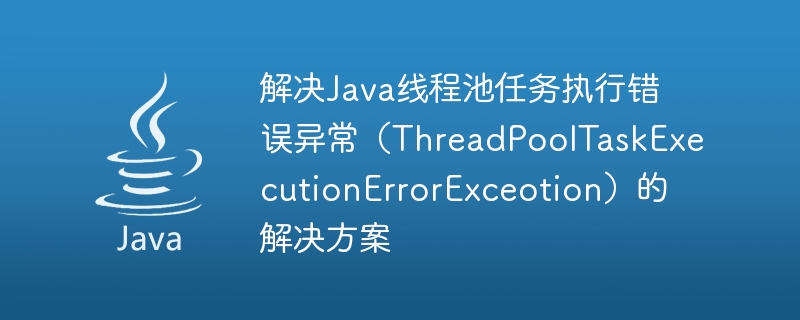 Java

解决Java线程池任务执行错误异常（ThreadPoolTaskExecutionErrorExceotion）的解决方案